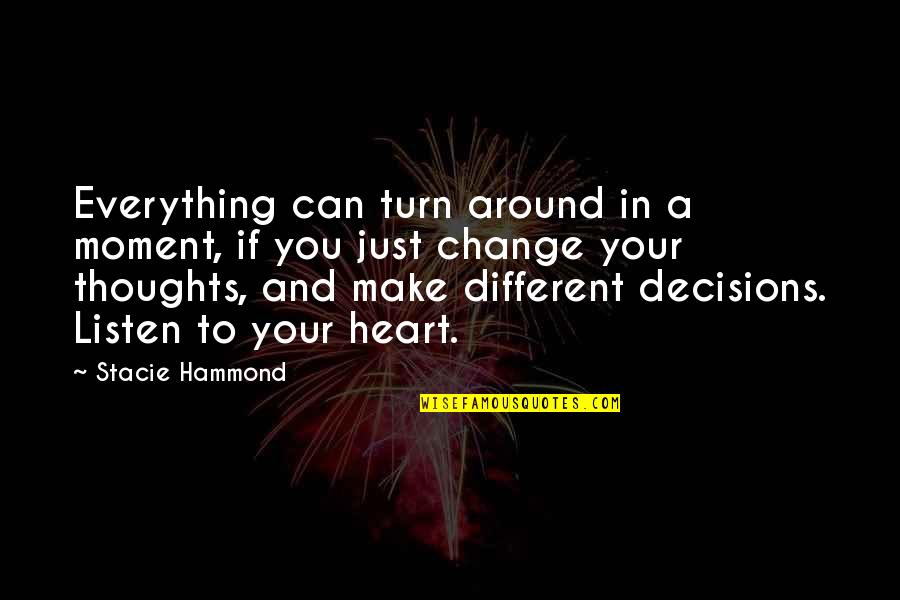 Everything can turn around in a moment, if you just change your thoughts, and make different decisions. Listen to your heart.

~ Stacie Hammond

WISEFAMOUSQUOTES.COM